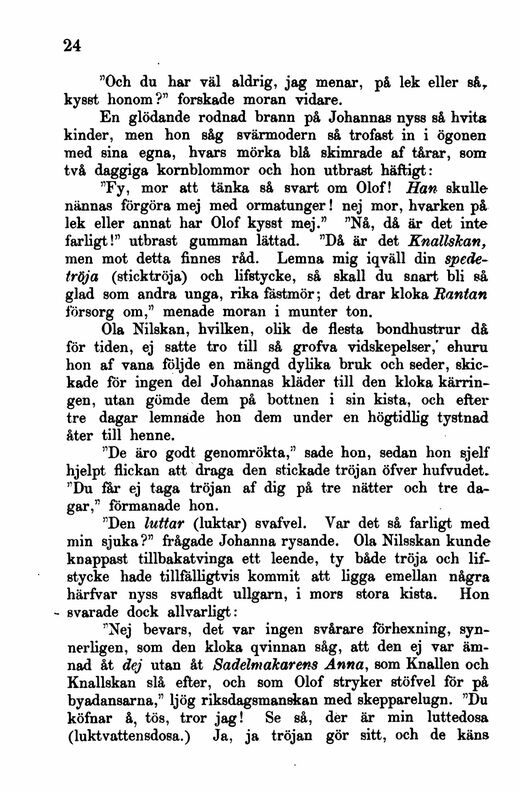 24

"Och du har väl aldrig, jag menar, på lek eller så, kysst honom?" forskade moran vidare.

En glödande rodnad brann på Johannas nyss så hvita kinder, men hon såg svärmodern så trofast in i ögonen med sina egna, hvars mörka blå skimrade af tårar, som två daggiga kornblommor och hon utbrast häftigt:

"Fy, mor att tänka så svart om Olof! Han skulle nännas förgöra mej med ormatunger! nej mor, hvarken på lek eller annat har Olof kysst mej." "Nå, då är det inte farligt!" utbrast gumman lättad. "Då är det Knallskan, men mot detta finnes råd. Lemna mig iqväll din spedetröja (sticktröja) och lifstycke, så skall du snart bli så glad som andra unga, rika fästmör; det drar kloka Rantan försorg om," menade moran i munter ton.

Ola Nilskan, hvilken, olik de flesta bondhustrur då för tiden, ej satte tro till så grofva vidskepelser, ehuru hon af vana följde en mängd dylika bruk och seder, skickade för ingen del Johannas kläder till den kloka kärringen, utan gömde dem på bottnen i sin kista, och efter tre dagar lemnade hon dem under en högtidlig tystnad åter till henne.

"De äro godt genomrökta," sade hon, sedan hon sjelf hjelpt flickan att draga den stickade tröjan öfver hufvudet. "Du får ej taga tröjan af dig på tre nätter och tre dagar," förmanade hon.

"Den luttar (luktar) svafvel. Var det så farligt med min sjuka?" frågade Johanna rysande. Ola Nilsskan kunde knappast tillbakatvinga ett leende, ty både tröja och lifstycke hade tillfälligtvis kommit att ligga emellan några härfvar nyss svafladt ullgarn, i mors stora kista. Hon svarade dock allvarligt:

"Nej bevars, det var ingen svårare förhexning, synnerligen, som den kloka qvinnan såg, att den ej var ämnad åt dej utan åt Sadelmakarens Anna, som Knallen och Knallskan slå efter, och som Olof stryker stöfvel för på byadansarna," ljög riksdagsmanskan med skepparelugn. "Du köfnar å, tös, tror jag! Se så, der är min luttedosa (luktvattensdosa.) Ja, ja tröjan gör sitt, och de käns